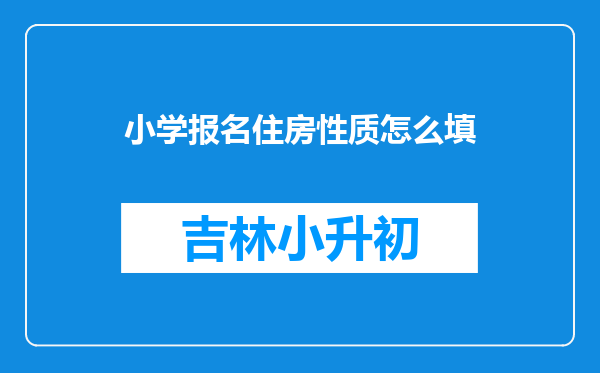 小学报名住房性质怎么填

吉林小升初